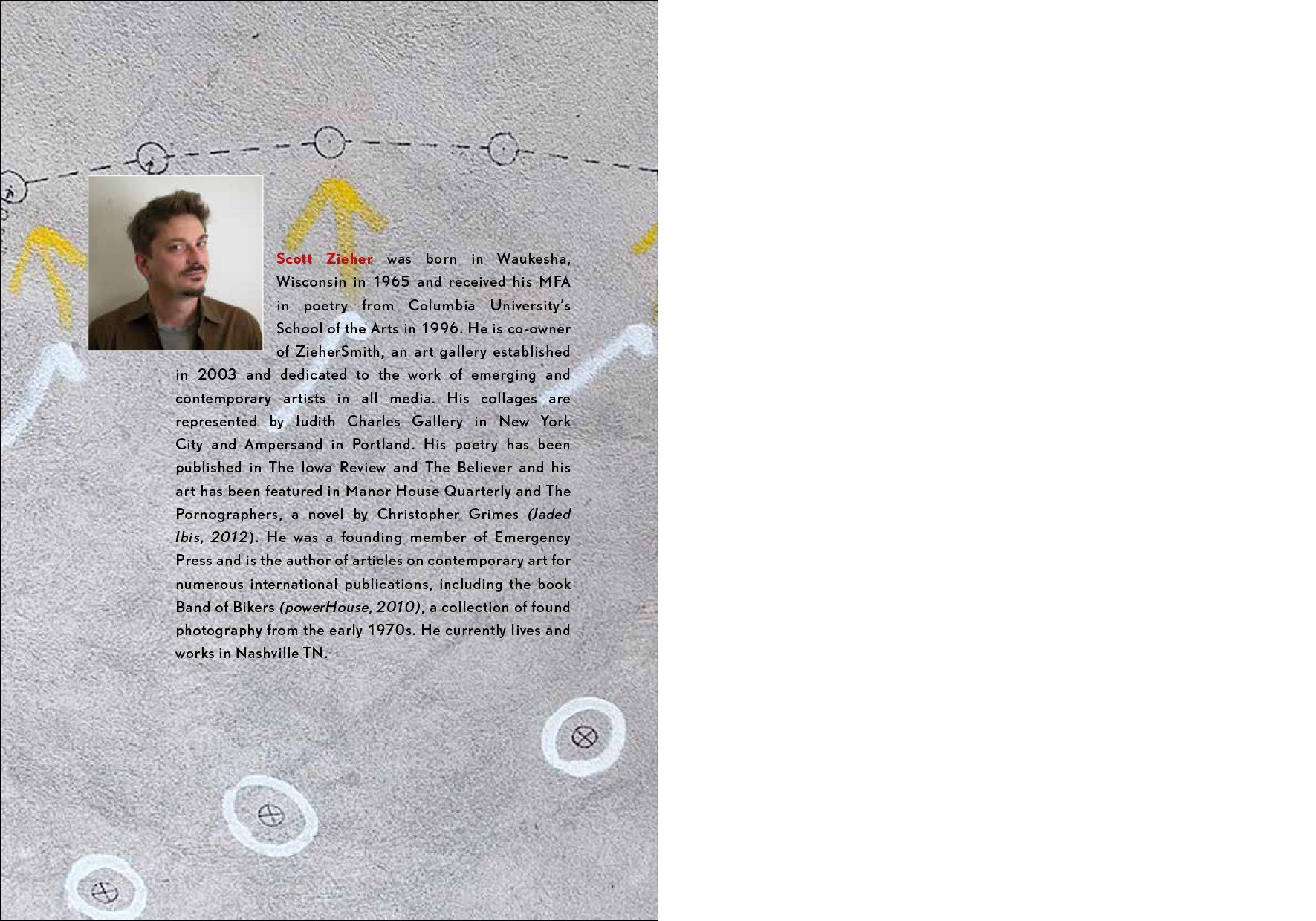 Scott Zieher was born in Waukesha, Wisconsin in 1965 and received his MFA in poetry from Columbia University's School of the Arts in 1996. He is co-owner of ZieherSmith, an art gallery established in 2003 and dedicated to the work of emerging and contemporary artists in all media. His collages are represented by Judith Charles Gallery in New York City and Ampersand in Portland. His poetry has been published in The Iowa Review and The Believer and his art has been featured in Manor House Quarterly and The Pornographers, a novel by Christopher Grimes (Jaded Ibis, 2012). He was a founding member of Emergency Press and is the author of articles on contemporary art for numerous international publications, including the book Band of Bikers (powerHouse, 2010), a collection of found photography from the early 1970s. He currently lives and works in Nashville TN.